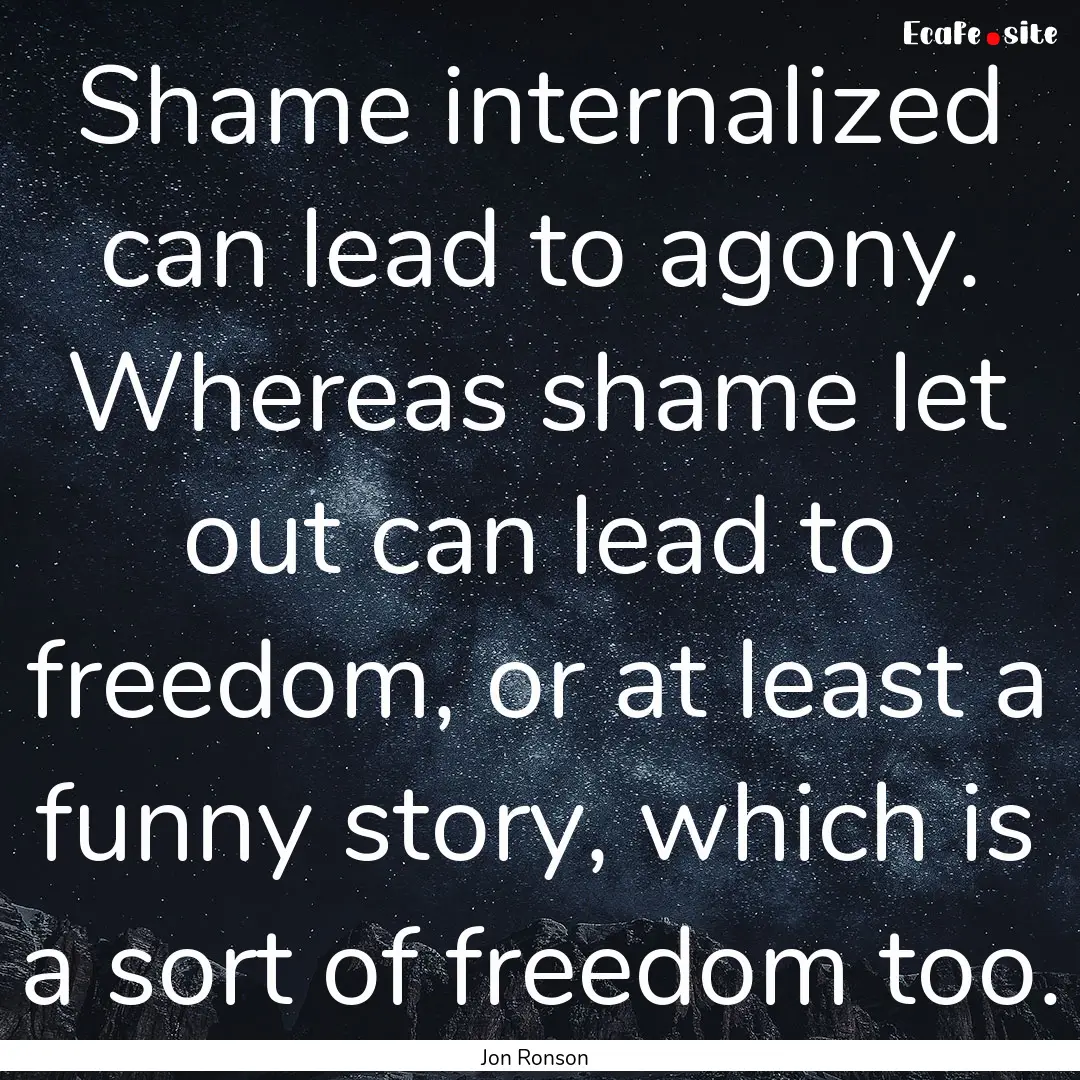 Ecafe.site

Shame internalized can lead to agony. Whereas shame let out can lead to freedom, or at least a funny story, which is a sort of freedom too.

Jon Ronson